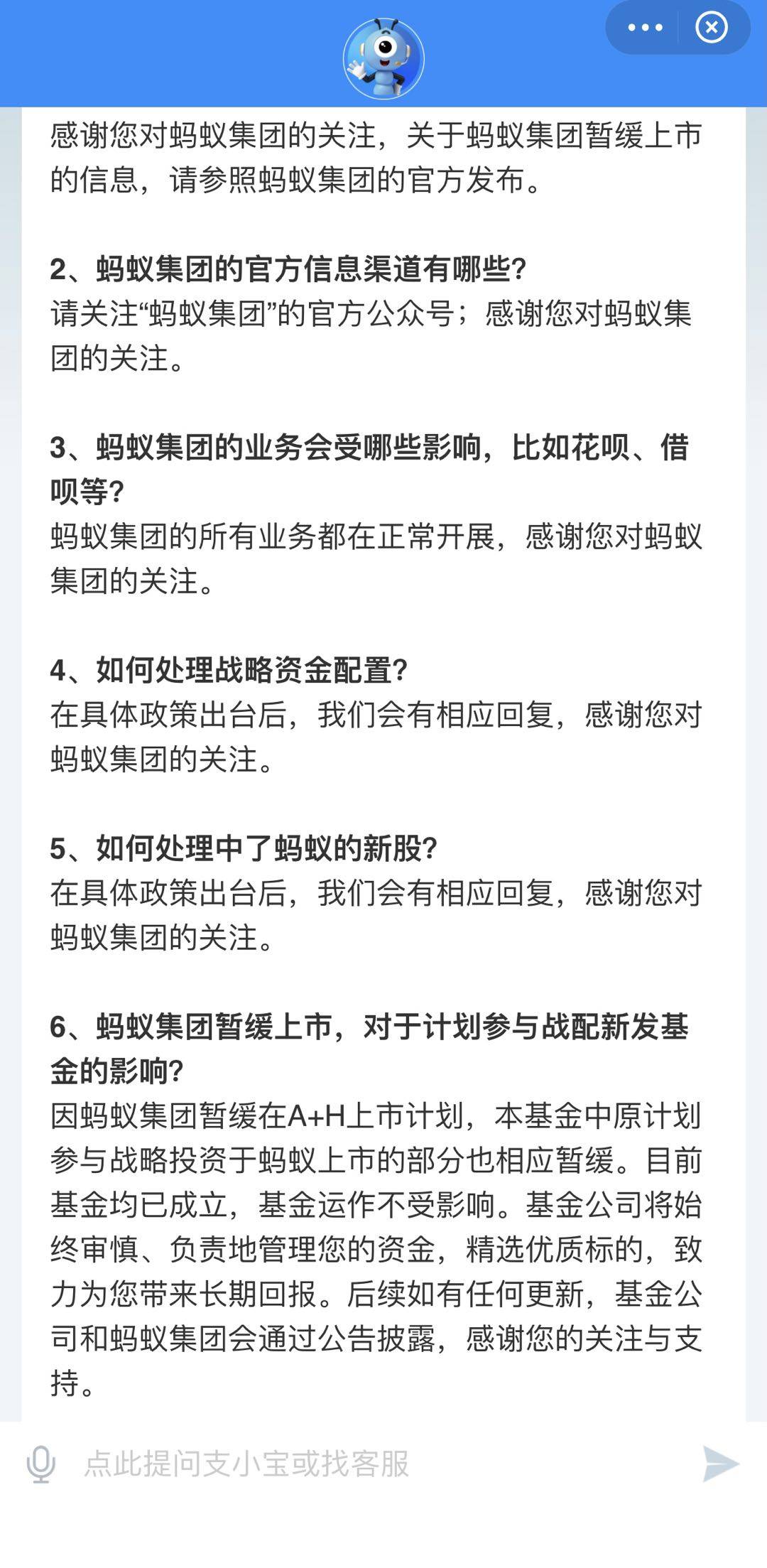 感谢您对蚂蚁集团的关注，关于蚂蚁集团暂缓上市的信息，请参照蚂蚁集团的官方发布。

2、蚂蚁集团的官方信息渠道有哪些?
请关注“蚂蚁集团”的官方公众号；感谢您对蚂蚁集团的关注。

3、蚂蚁集团的业务会受哪些影响，比如花呗、借呗等?
蚂蚁集团的所有业务都在正常开展，感谢您对蚂蚁集团的关注。

4、如何处理战略资金配置?
在具体政策出台后，我们会有相应回复，感谢您对蚂蚁集团的关注。

5、如何处理中了蚂蚁的新股?
在具体政策出台后，我们会有相应回复，感谢您对蚂蚁集团的关注。

6、蚂蚁集团暂缓上市，对于计划参与战配新发基金的影响?
因蚂蚁集团暂缓在A+H上市计划，本基金中原计划参与战略投资于蚂蚁上市的部分也相应暂缓。目前基金均已成立，基金运作不受影响。基金公司将始终审慎、负责地管理您的资金，精选优质标的，致力为您带来长期回报。后续如有任何更新，基金公司和蚂蚁集团会通过公告披露，感谢您的关注与支持。

点此提问支小宝或找客服